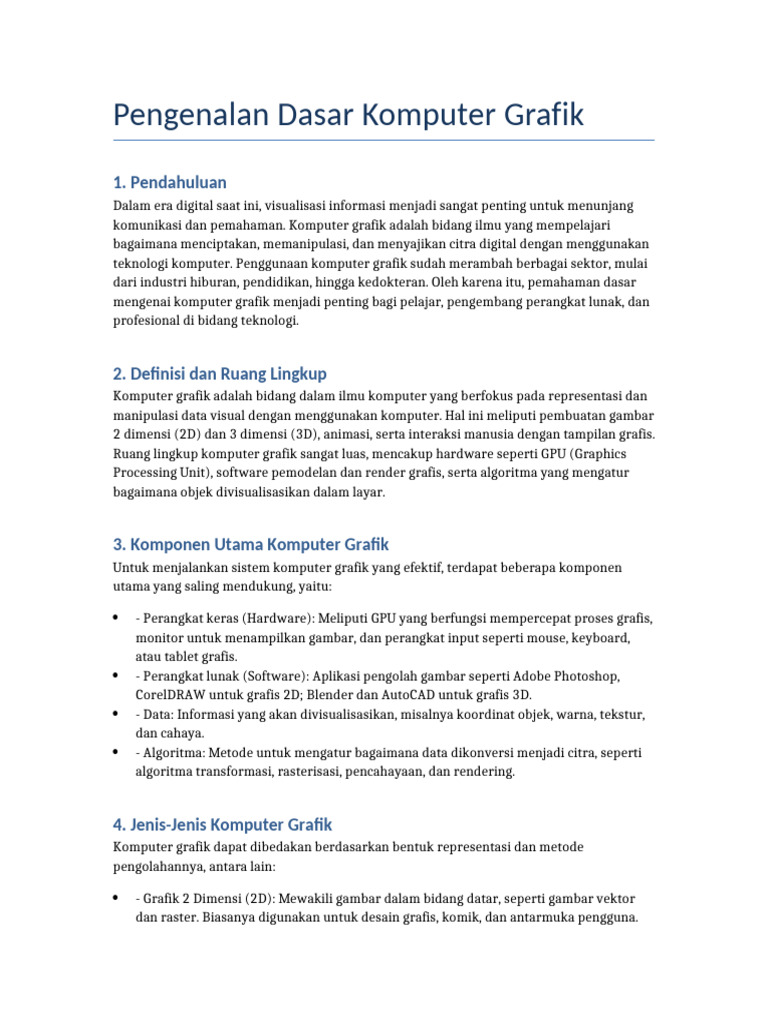 Pengenalan Dasar Komputer Grafik

1. Pendahuluan

Dalam era digital saat ini, visualisasi informasi menjadi sangat penting untuk menunjang komunikasi dan pemahaman. Komputer grafik adalah bidang ilmu yang mempelajari bagaimana menciptakan, memanipulasi, dan menyajikan citra digital dengan menggunakan teknologi komputer. Penggunaan komputer grafik sudah merambah berbagai sektor, mulai dari industri hiburan, pendidikan, hingga kedokteran. Oleh karena itu, pemahaman dasar mengenai komputer grafik menjadi penting bagi pelajar, pengembang perangkat lunak, dan profesional di bidang teknologi.

2. Definisi dan Ruang Lingkup

Komputer grafik adalah bidang dalam ilmu komputer yang berfokus pada representasi dan manipulasi data visual dengan menggunakan komputer. Hal ini meliputi pembuatan gambar 2 dimensi (2D) dan 3 dimensi (3D), animasi, serta interaksi manusia dengan tampilan grafis. Ruang lingkup komputer grafik sangat luas, mencakup hardware seperti GPU (Graphics Processing Unit), software pemodelan dan render grafis, serta algoritma yang mengatur bagaimana objek divisualisasikan dalam layar.

3. Komponen Utama Komputer Grafik

Untuk menjalankan sistem komputer grafik yang efektif, terdapat beberapa komponen utama yang saling mendukung, yaitu:

• - Perangkat keras (Hardware): Meliputi GPU yang berfungsi mempercepat proses grafis, monitor untuk menampilkan gambar, dan perangkat input seperti mouse, keyboard, atau tablet grafis.
• - Perangkat lunak (Software): Aplikasi pengolah gambar seperti Adobe Photoshop, CorelDRAW untuk grafis 2D; Blender dan AutoCAD untuk grafis 3D.
• - Data: Informasi yang akan divisualisasikan, misalnya koordinat objek, warna, tekstur, dan cahaya.
• - Algoritma: Metode untuk mengatur bagaimana data dikonversi menjadi citra, seperti algoritma transformasi, rasterisasi, pencahayaan, dan rendering.

4. Jenis-Jenis Komputer Grafik

Komputer grafik dapat dibedakan berdasarkan bentuk representasi dan metode pengolahannya, antara lain:

• - Grafik 2 Dimensi (2D): Mewakili gambar dalam bidang datar, seperti gambar vektor dan raster. Biasanya digunakan untuk desain grafis, komik, dan antarmuka pengguna.